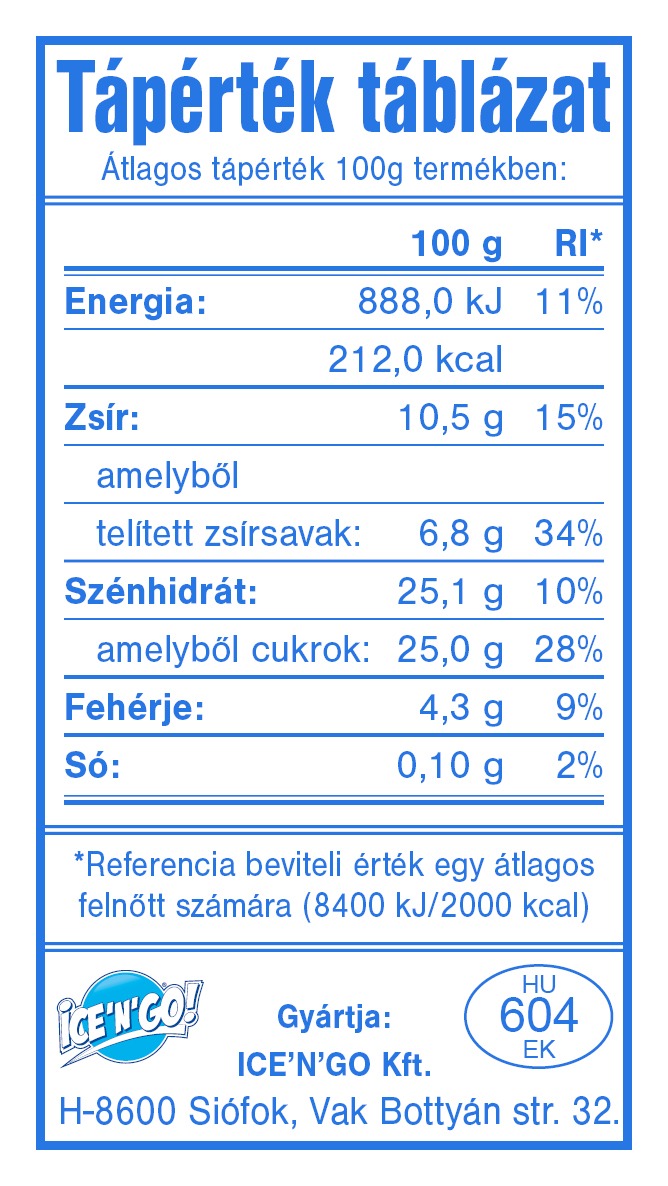 Tápérték táblázat

Átlagos tápérték 100g termékben:

| | 100 g | RI* |
|---|---|---|
| Energia: | 888,0 kJ | 11% |
| | 212,0 kcal | |
| Zsír: | 10,5 g | 15% |
| amelyből | | |
| telített zsírsavak: | 6,8 g | 34% |
| Szénhidrát: | 25,1 g | 10% |
| amelyből cukrok: | 25,0 g | 28% |
| Fehérje: | 4,3 g | 9% |
| Só: | 0,10 g | 2% |

*Referencia beviteli érték egy átlagos felnőtt számára (8400 kJ/2000 kcal)

ICE'N'GO!

Gyártja:
ICE'N'GO Kft.

HU
604
EK

H-8600 Siófok, Vak Bottyán str. 32.